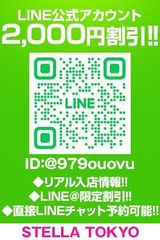 LINE公式アカウント
2,000円割引!!

LINE

ID:@979ouovu

◆リアル入店情報!!
◆LINE@限定割引!!
◆直接LINEチャット予約可能!!

STELLA TOKYO